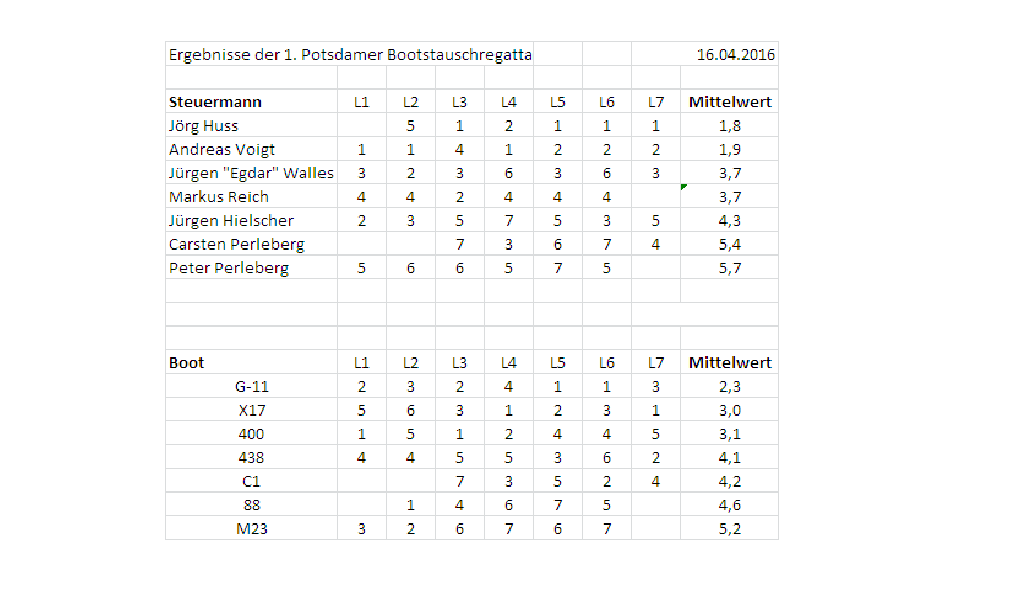 Ergebnisse der 1. Potsdamer Bootstauschregatta 16.04.2016

| Steuermann | L1 | L2 | L3 | L4 | L5 | L6 | L7 | Mittelwert |
|---|---|---|---|---|---|---|---|---|
| Jörg Huss | | 5 | 1 | 2 | 1 | 1 | 1 | 1,8 |
| Andreas Voigt | 1 | 1 | 4 | 1 | 2 | 2 | 2 | 1,9 |
| Jürgen "Egdar" Walles | 3 | 2 | 3 | 6 | 3 | 6 | 3 | 3,7 |
| Markus Reich | 4 | 4 | 2 | 4 | 4 | 4 | | 3,7 |
| Jürgen Hielscher | 2 | 3 | 5 | 7 | 5 | 3 | 5 | 4,3 |
| Carsten Perleberg | | | 7 | 3 | 6 | 7 | 4 | 5,4 |
| Peter Perleberg | 5 | 6 | 6 | 5 | 7 | 5 | | 5,7 |

| Boot | L1 | L2 | L3 | L4 | L5 | L6 | L7 | Mittelwert |
|---|---|---|---|---|---|---|---|---|
| G-11 | 2 | 3 | 2 | 4 | 1 | 1 | 3 | 2,3 |
| X17 | 5 | 6 | 3 | 1 | 2 | 3 | 1 | 3,0 |
| 400 | 1 | 5 | 1 | 2 | 4 | 4 | 5 | 3,1 |
| 438 | 4 | 4 | 5 | 5 | 3 | 6 | 2 | 4,1 |
| C1 | | | 7 | 3 | 5 | 2 | 4 | 4,2 |
| 88 | | 1 | 4 | 6 | 7 | 5 | | 4,6 |
| M23 | 3 | 2 | 6 | 7 | 6 | 7 | | 5,2 |